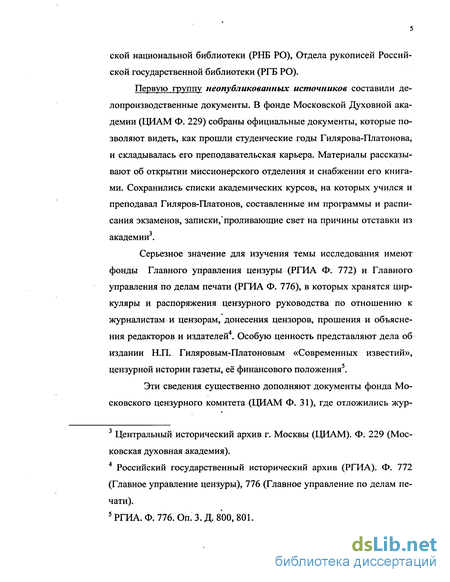 5

ской национальной библиотеки (РНБ РО), Отдела рукописей Российской государственной библиотеки (РГБ РО).

Первую группу неопубликованных источников составили делопроизводственные документы. В фонде Московской Духовной академии (ЦИАМ Ф. 229) собраны официальные документы, которые позволяют видеть, как прошли студенческие годы Гилярова-Платонова, и складывалась его преподавательская карьера. Материалы рассказывают об открытии миссионерского отделения и снабжении его книгами. Сохранились списки академических курсов, на которых учился и преподавал Гиляров-Платонов, составленные им программы и расписания экзаменов, записки, проливающие свет на причины отставки из академии$^3$.

Серьезное значение для изучения темы исследования имеют фонды Главного управления цензуры (РГИА Ф. 772) и Главного управления по делам печати (РГИА Ф. 776), в которых хранятся циркуляры и распоряжения цензурного руководства по отношению к журналистам и цензорам, донесения цензоров, прошения и объяснения редакторов и издателей$^4$. Особую ценность представляют дела об издании Н.П. Гиляровым-Платоновым «Современных известий», цензурной истории газеты, её финансового положения$^5$.

Эти сведения существенно дополняют документы фонда Московского цензурного комитета (ЦИАМ Ф. 31), где отложились жур-

$^3$ Центральный исторический архив г. Москвы (ЦИАМ). Ф. 229 (Московская духовная академия).

$^4$ Российский государственный исторический архив (РГИА). Ф. 772 (Главное управление цензуры), 776 (Главное управление по делам печати).

$^5$ РГИА. Ф. 776. Оп. 3. Д. 800, 801.

dsLib.net
библиотека диссертаций